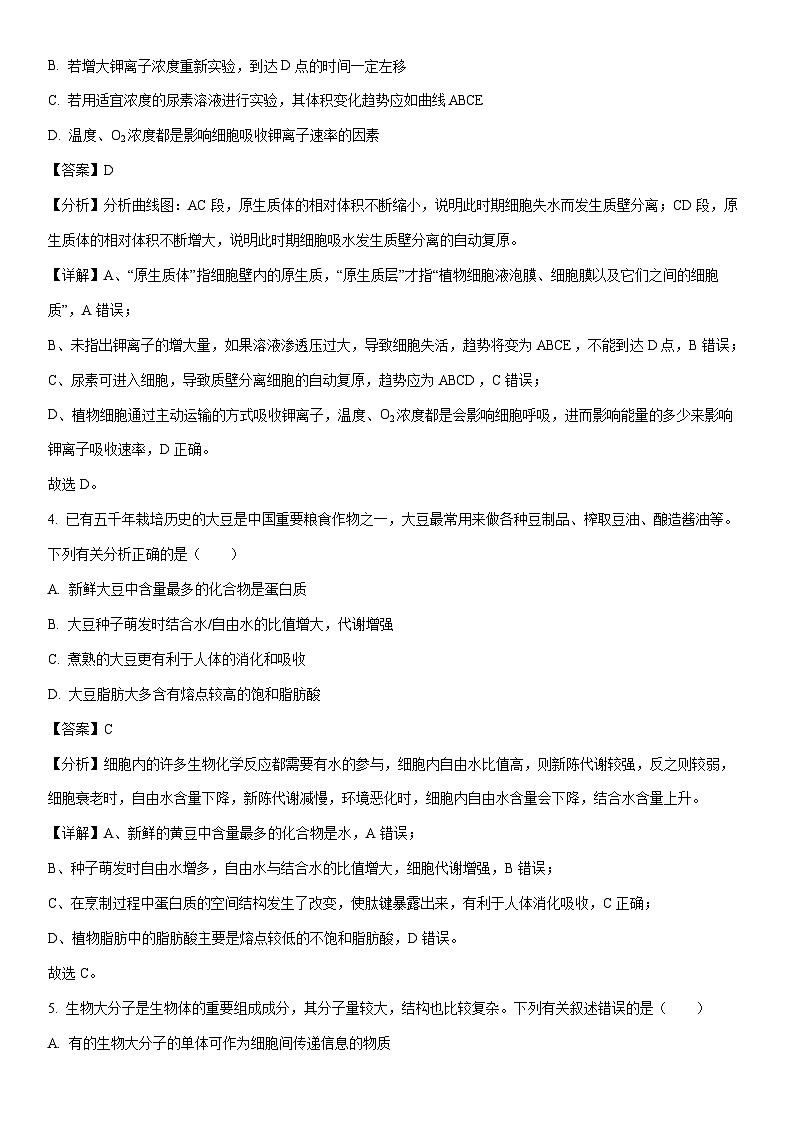 B. 若增大钾离子浓度重新实验，到达 D 点的时间一定左移

C. 若用适宜浓度的尿素溶液进行实验，其体积变化趋势应如曲线 ABCE

D. 温度、$O_2$浓度都是影响细胞吸收钾离子速率的因素

【答案】D

【分析】分析曲线图：AC 段，原生质体的相对体积不断缩小，说明此时期细胞失水而发生质壁分离；CD 段，原生质体的相对体积不断增大，说明此时期细胞吸水发生质壁分离的自动复原。

【详解】A、“原生质体”指细胞壁内的原生质，“原生质层”才指“植物细胞液泡膜、细胞膜以及它们之间的细胞质”，A 错误；

B、未指出钾离子的增大量，如果溶液渗透压过大，导致细胞失活，趋势将变为 ABCE，不能到达 D 点，B 错误；

C、尿素可进入细胞，导致质壁分离细胞的自动复原，趋势应为 ABCD，C 错误；

D、植物细胞通过主动运输的方式吸收钾离子，温度、$O_2$浓度都是会影响细胞呼吸，进而影响能量的多少来影响钾离子吸收速率，D 正确。

故选 D。

4. 已有五千年栽培历史的大豆是中国重要粮食作物之一，大豆最常用来做各种豆制品、榨取豆油、酿造酱油等。下列有关分析正确的是（　　）

A. 新鲜大豆中含量最多的化合物是蛋白质

B. 大豆种子萌发时结合水/自由水的比值增大，代谢增强

C. 煮熟的大豆更有利于人体的消化和吸收

D. 大豆脂肪大多含有熔点较高的饱和脂肪酸

【答案】C

【分析】细胞内的许多生物化学反应都需要有水的参与，细胞内自由水比值高，则新陈代谢较强，反之则较弱，细胞衰老时，自由水含量下降，新陈代谢减慢，环境恶化时，细胞内自由水含量会下降，结合水含量上升。

【详解】A、新鲜的黄豆中含量最多的化合物是水，A 错误；

B、种子萌发时自由水增多，自由水与结合水的比值增大，细胞代谢增强，B 错误；

C、在烹制过程中蛋白质的空间结构发生了改变，使肽键暴露出来，有利于人体消化吸收，C 正确；

D、植物脂肪中的脂肪酸主要是熔点较低的不饱和脂肪酸，D 错误。

故选 C。

5. 生物大分子是生物体的重要组成成分，其分子量较大，结构也比较复杂。下列有关叙述错误的是（　　）

A. 有的生物大分子的单体可作为细胞间传递信息的物质